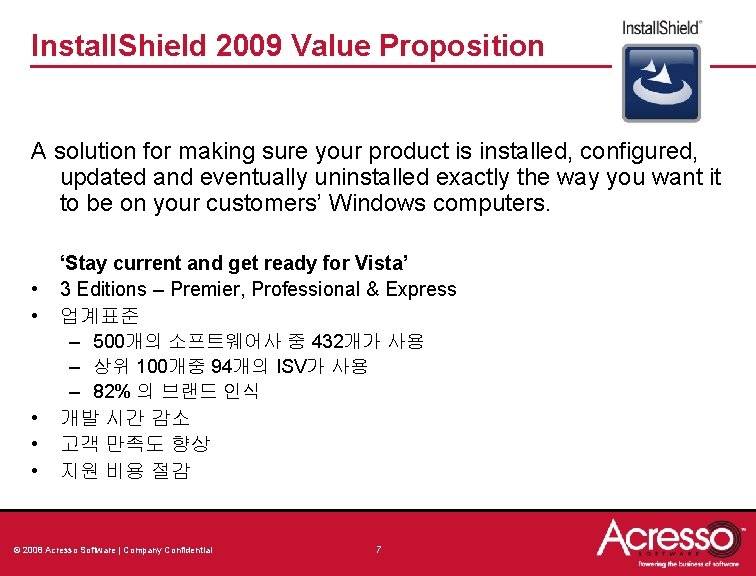 InstallShield 2009 Value Proposition

InstallShield®

A solution for making sure your product is installed, configured, updated and eventually uninstalled exactly the way you want it to be on your customers' Windows computers.

'Stay current and get ready for Vista'
• 3 Editions – Premier, Professional & Express
• 업계표준
– 500개의 소프트웨어사 중 432개가 사용
– 상위 100개중 94개의 ISV가 사용
– 82% 의 브랜드 인식
• 개발 시간 감소
• 고객 만족도 향상
• 지원 비용 절감

© 2008 Acresso Software | Company Confidential
7
Acresso SOFTWARE
Powering the business of software